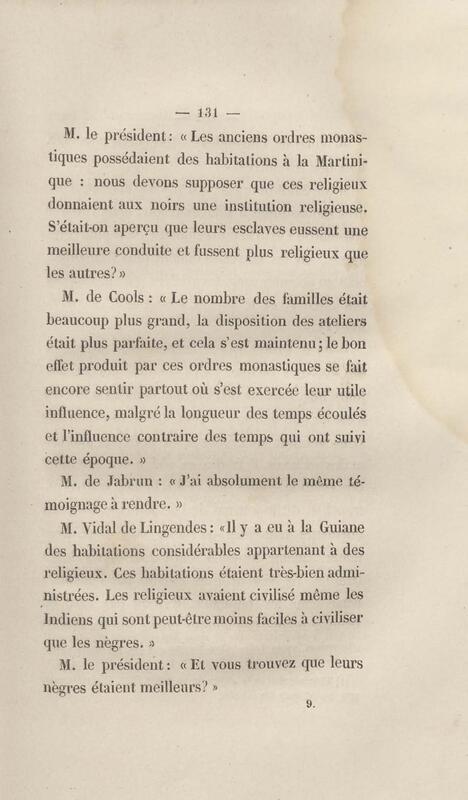 — 131 —

M. le président: « Les anciens ordres monastiques possédaient des habitations à la Martinique : nous devons supposer que ces religieux donnaient aux noirs une institution religieuse. S'était-on aperçu que leurs esclaves eussent une meilleure conduite et fussent plus religieux que les autres? »

M. de Cools : « Le nombre des familles était beaucoup plus grand, la disposition des ateliers était plus parfaite, et cela s'est maintenu; le bon effet produit par ces ordres monastiques se fait encore sentir partout où s'est exercée leur utile influence, malgré la longueur des temps écoulés et l'influence contraire des temps qui ont suivi cette époque. »

M. de Jabrun : « J'ai absolument le même témoignage à rendre. »

M. Vidal de Lingendes: «Il y a eu à la Guiane des habitations considérables appartenant à des religieux. Ces habitations étaient très-bien administrées. Les religieux avaient civilisé même les Indiens qui sont peut-être moins faciles à civiliser que les nègres. »

M. le président: « Et vous trouvez que leurs nègres étaient meilleurs? »

9.